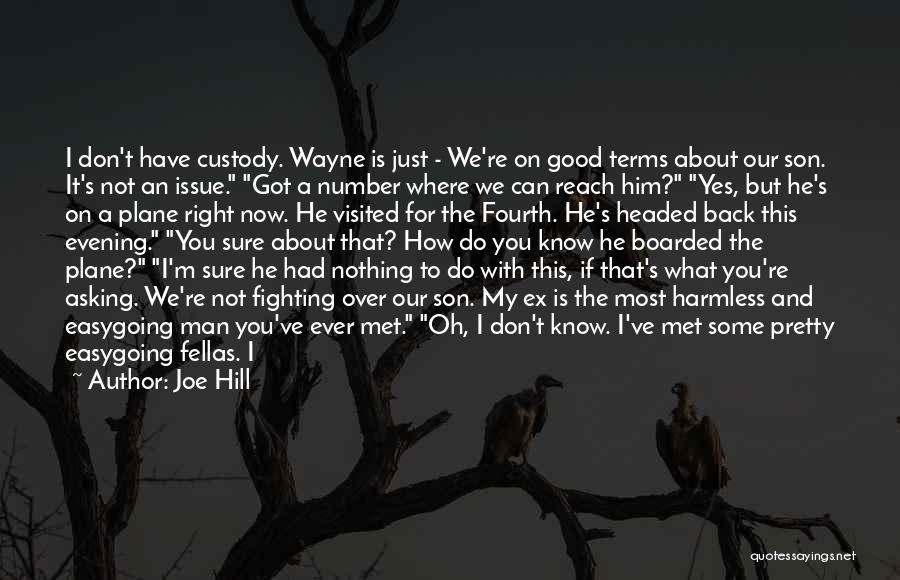 I don't have custody. Wayne is just - We're on good terms about our son. It's not an issue." "Got a number where we can reach him?" "Yes, but he's on a plane right now. He visited for the Fourth. He's headed back this evening." "You sure about that? How do you know he boarded the plane?" "I'm sure he had nothing to do with this, if that's what you're asking. We're not fighting over our son. My ex is the most harmless and easygoing man you've ever met." "Oh, I don't know. I've met some pretty easygoing fellas. I

~ Author: Joe Hill

quotessayings.net